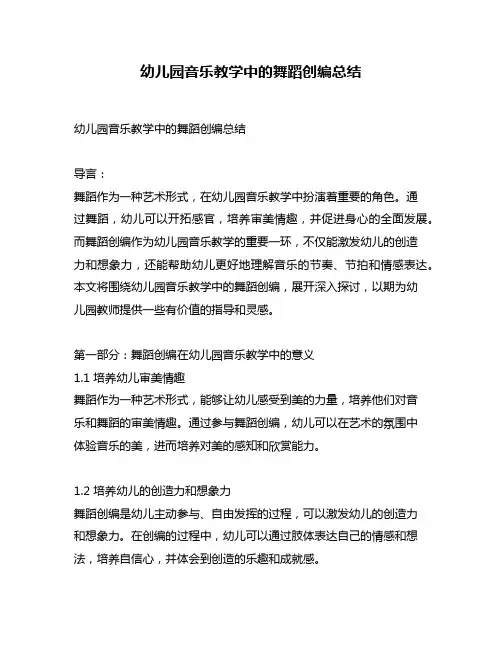 幼儿园音乐教学中的舞蹈创编总结

幼儿园音乐教学中的舞蹈创编总结

导言：
舞蹈作为一种艺术形式，在幼儿园音乐教学中扮演着重要的角色。通过舞蹈，幼儿可以开拓感官，培养审美情趣，并促进身心的全面发展。而舞蹈创编作为幼儿园音乐教学的重要一环，不仅能激发幼儿的创造力和想象力，还能帮助幼儿更好地理解音乐的节奏、节拍和情感表达。本文将围绕幼儿园音乐教学中的舞蹈创编，展开深入探讨，以期为幼儿园教师提供一些有价值的指导和灵感。

第一部分：舞蹈创编在幼儿园音乐教学中的意义
1.1 培养幼儿审美情趣
舞蹈作为一种艺术形式，能够让幼儿感受到美的力量，培养他们对音乐和舞蹈的审美情趣。通过参与舞蹈创编，幼儿可以在艺术的氛围中体验音乐的美，进而培养对美的感知和欣赏能力。

1.2 培养幼儿的创造力和想象力
舞蹈创编是幼儿主动参与、自由发挥的过程，可以激发幼儿的创造力和想象力。在创编的过程中，幼儿可以通过肢体表达自己的情感和想法，培养自信心，并体会到创造的乐趣和成就感。